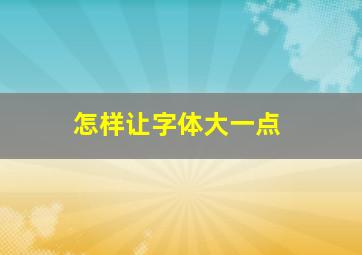 怎样让字体大一点